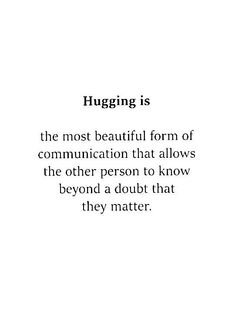 Hugging is

the most beautiful form of communication that allows the other person to know beyond a doubt that they matter.